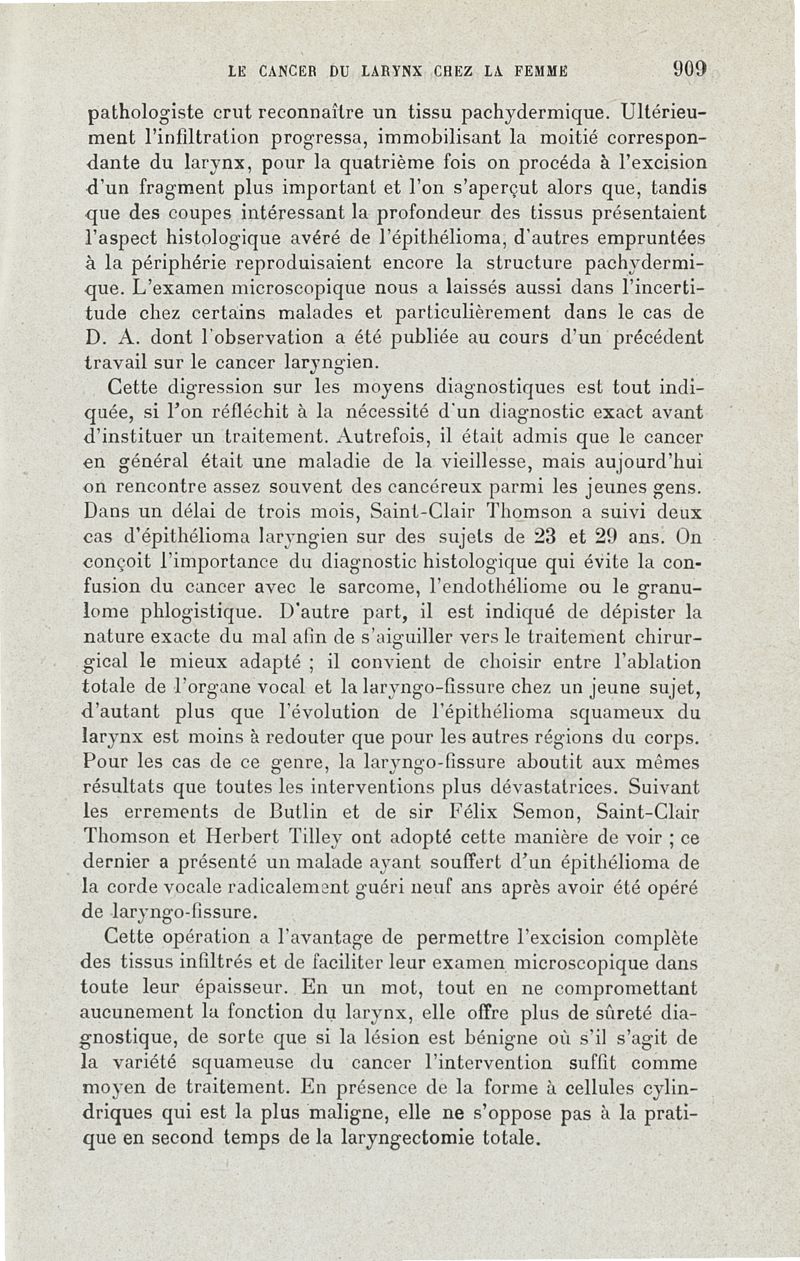 LE CANCER DU LARYNX CHEZ LA FEMME 909

pathologiste crut reconnaître un tissu pachydermique. Ultérieument l'infiltration progressa, immobilisant la moitié correspondante du larynx, pour la quatrième fois on procéda à l'excision d'un fragment plus important et l'on s'aperçut alors que, tandis que des coupes intéressant la profondeur des tissus présentaient l'aspect histologique avéré de l'épithélioma, d'autres empruntées à la périphérie reproduisaient encore la structure pachydermique. L'examen microscopique nous a laissés aussi dans l'incertitude chez certains malades et particulièrement dans le cas de D. A. dont l'observation a été publiée au cours d'un précédent travail sur le cancer laryngien.

Cette digression sur les moyens diagnostiques est tout indiquée, si l'on réfléchit à la nécessité d'un diagnostic exact avant d'instituer un traitement. Autrefois, il était admis que le cancer en général était une maladie de la vieillesse, mais aujourd'hui on rencontre assez souvent des cancéreux parmi les jeunes gens. Dans un délai de trois mois, Saint-Clair Thomson a suivi deux cas d'épithélioma laryngien sur des sujets de 23 et 29 ans. On conçoit l'importance du diagnostic histologique qui évite la confusion du cancer avec le sarcome, l'endothéliome ou le granulome phlogistique. D'autre part, il est indiqué de dépister la nature exacte du mal afin de s'aiguiller vers le traitement chirurgical le mieux adapté ; il convient de choisir entre l'ablation totale de l'organe vocal et la laryngo-fissure chez un jeune sujet, d'autant plus que l'évolution de l'épithélioma squameux du larynx est moins à redouter que pour les autres régions du corps. Pour les cas de ce genre, la laryngo-fissure aboutit aux mêmes résultats que toutes les interventions plus dévastatrices. Suivant les errements de Butlin et de sir Félix Semon, Saint-Clair Thomson et Herbert Tilley ont adopté cette manière de voir ; ce dernier a présenté un malade ayant souffert d'un épithélioma de la corde vocale radicalement guéri neuf ans après avoir été opéré de laryngo-fissure.

Cette opération a l'avantage de permettre l'excision complète des tissus infiltrés et de faciliter leur examen microscopique dans toute leur épaisseur. En un mot, tout en ne compromettant aucunement la fonction du larynx, elle offre plus de sûreté diagnostique, de sorte que si la lésion est bénigne où s'il s'agit de la variété squameuse du cancer l'intervention suffit comme moyen de traitement. En présence de la forme à cellules cylindriques qui est la plus maligne, elle ne s'oppose pas à la pratique en second temps de la laryngectomie totale.